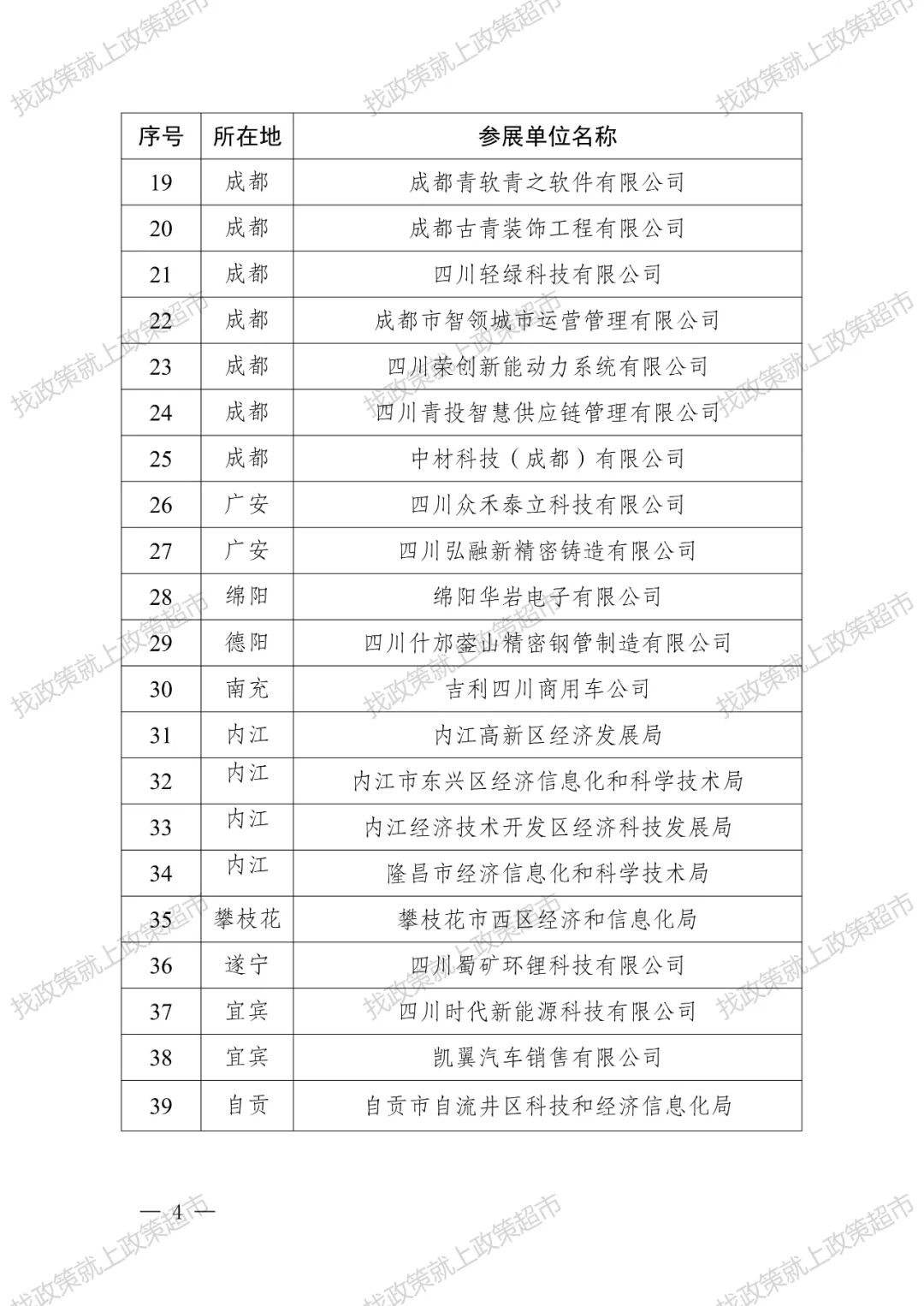 找政策就上政策超市

| 序号 | 所在地 | 参展单位名称 |
|---|---|---|
| 19 | 成都 | 成都青软青之软件有限公司 |
| 20 | 成都 | 成都古青装饰工程有限公司 |
| 21 | 成都 | 四川轻绿科技有限公司 |
| 22 | 成都 | 成都市智领城市运营管理有限公司 |
| 23 | 成都 | 四川荣创新能动力系统有限公司 |
| 24 | 成都 | 四川青投智慧供应链管理有限公司 |
| 25 | 成都 | 中材科技（成都）有限公司 |
| 26 | 广安 | 四川众禾泰立科技有限公司 |
| 27 | 广安 | 四川弘融新精密铸造有限公司 |
| 28 | 绵阳 | 绵阳华岩电子有限公司 |
| 29 | 德阳 | 四川什邡蓥山精密钢管制造有限公司 |
| 30 | 南充 | 吉利四川商用车公司 |
| 31 | 内江 | 内江高新区经济发展局 |
| 32 | 内江 | 内江市东兴区经济信息化和科学技术局 |
| 33 | 内江 | 内江经济技术开发区经济科技发展局 |
| 34 | 内江 | 隆昌市经济信息化和科学技术局 |
| 35 | 攀枝花 | 攀枝花市西区经济和信息化局 |
| 36 | 遂宁 | 四川蜀矿环锂科技有限公司 |
| 37 | 宜宾 | 四川时代新能源科技有限公司 |
| 38 | 宜宾 | 凯翼汽车销售有限公司 |
| 39 | 自贡 | 自贡市自流井区科技和经济信息化局 |

— 4 —